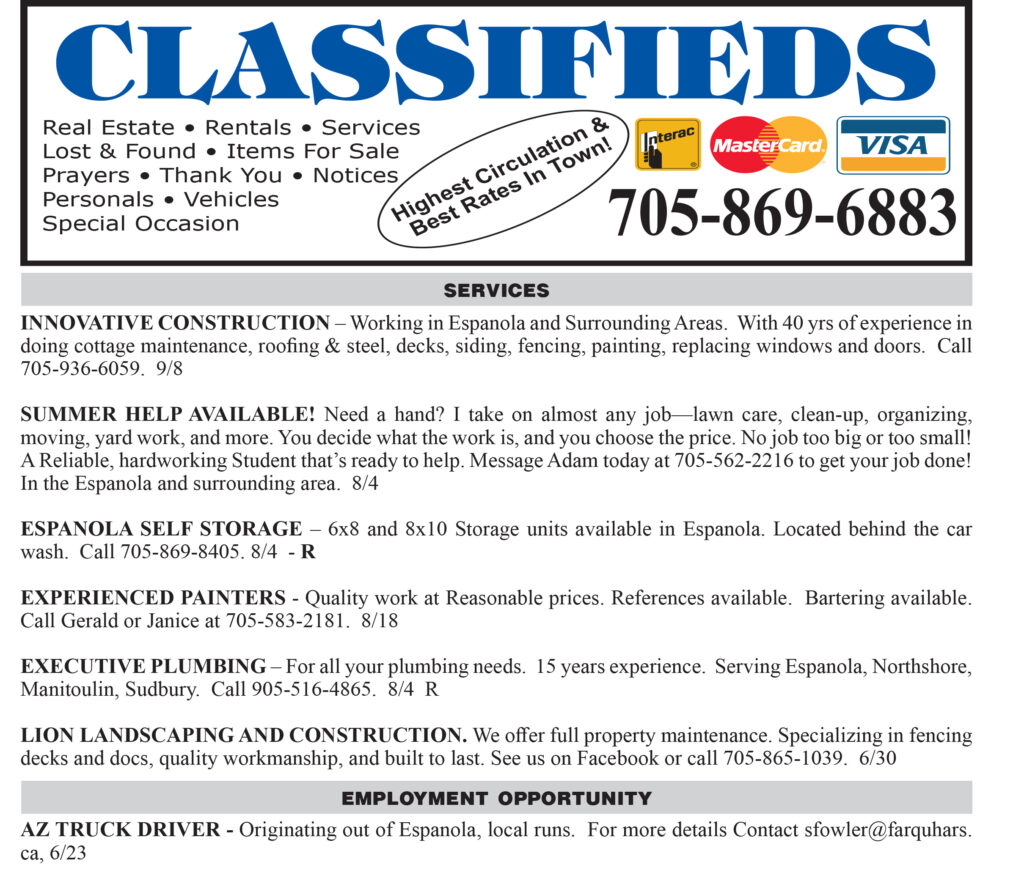 CLASSIFIEDS

Real Estate • Rentals • Services
Lost & Found • Items For Sale
Prayers • Thank You • Notices
Personals • Vehicles
Special Occasion

Highest Circulation & Best Rates In Town!

Interac MasterCard VISA

705-869-6883

SERVICES

INNOVATIVE CONSTRUCTION – Working in Espanola and Surrounding Areas. With 40 yrs of experience in doing cottage maintenance, roofing & steel, decks, siding, fencing, painting, replacing windows and doors. Call 705-936-6059. 9/8

SUMMER HELP AVAILABLE! Need a hand? I take on almost any job—lawn care, clean-up, organizing, moving, yard work, and more. You decide what the work is, and you choose the price. No job too big or too small! A Reliable, hardworking Student that's ready to help. Message Adam today at 705-562-2216 to get your job done! In the Espanola and surrounding area. 8/4

ESPANOLA SELF STORAGE – 6x8 and 8x10 Storage units available in Espanola. Located behind the car wash. Call 705-869-8405. 8/4 - R

EXPERIENCED PAINTERS - Quality work at Reasonable prices. References available. Bartering available. Call Gerald or Janice at 705-583-2181. 8/18

EXECUTIVE PLUMBING – For all your plumbing needs. 15 years experience. Serving Espanola, Northshore, Manitoulin, Sudbury. Call 905-516-4865. 8/4 R

LION LANDSCAPING AND CONSTRUCTION. We offer full property maintenance. Specializing in fencing decks and docs, quality workmanship, and built to last. See us on Facebook or call 705-865-1039. 6/30

EMPLOYMENT OPPORTUNITY

AZ TRUCK DRIVER - Originating out of Espanola, local runs. For more details Contact sfowler@farquhars.ca, 6/23